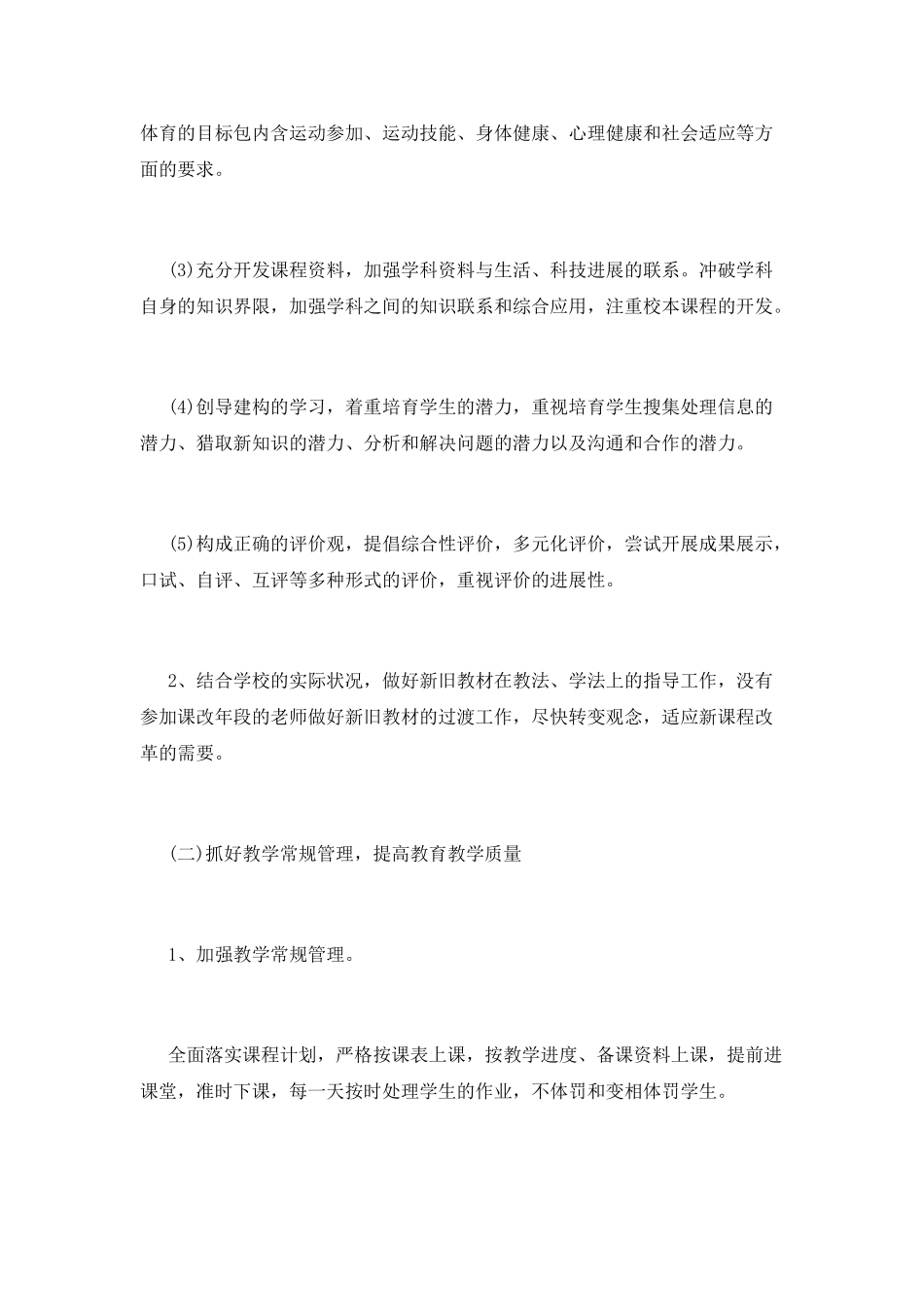 体育的目标包内含运动参加、运动技能、身体健康、心理健康和社会适应等方面的要求。

(3)充分开发课程资料，加强学科资料与生活、科技进展的联系。冲破学科自身的知识界限，加强学科之间的知识联系和综合应用，注重校本课程的开发。

(4)创导建构的学习，着重培育学生的潜力，重视培育学生搜集处理信息的潜力、猎取新知识的潜力、分析和解决问题的潜力以及沟通和合作的潜力。

(5)构成正确的评价观，提倡综合性评价，多元化评价，尝试开展成果展示，口试、自评、互评等多种形式的评价，重视评价的进展性。

2、结合学校的实际状况，做好新旧教材在教法、学法上的指导工作，没有参加课改年段的老师做好新旧教材的过渡工作，尽快转变观念，适应新课程改革的需要。

(二)抓好教学常规管理，提高教育教学质量

1、加强教学常规管理。

全面落实课程计划，严格按课表上课，按教学进度、备课资料上课，提前进课堂，准时下课，每一天按时处理学生的作业，不体罚和变相体罚学生。